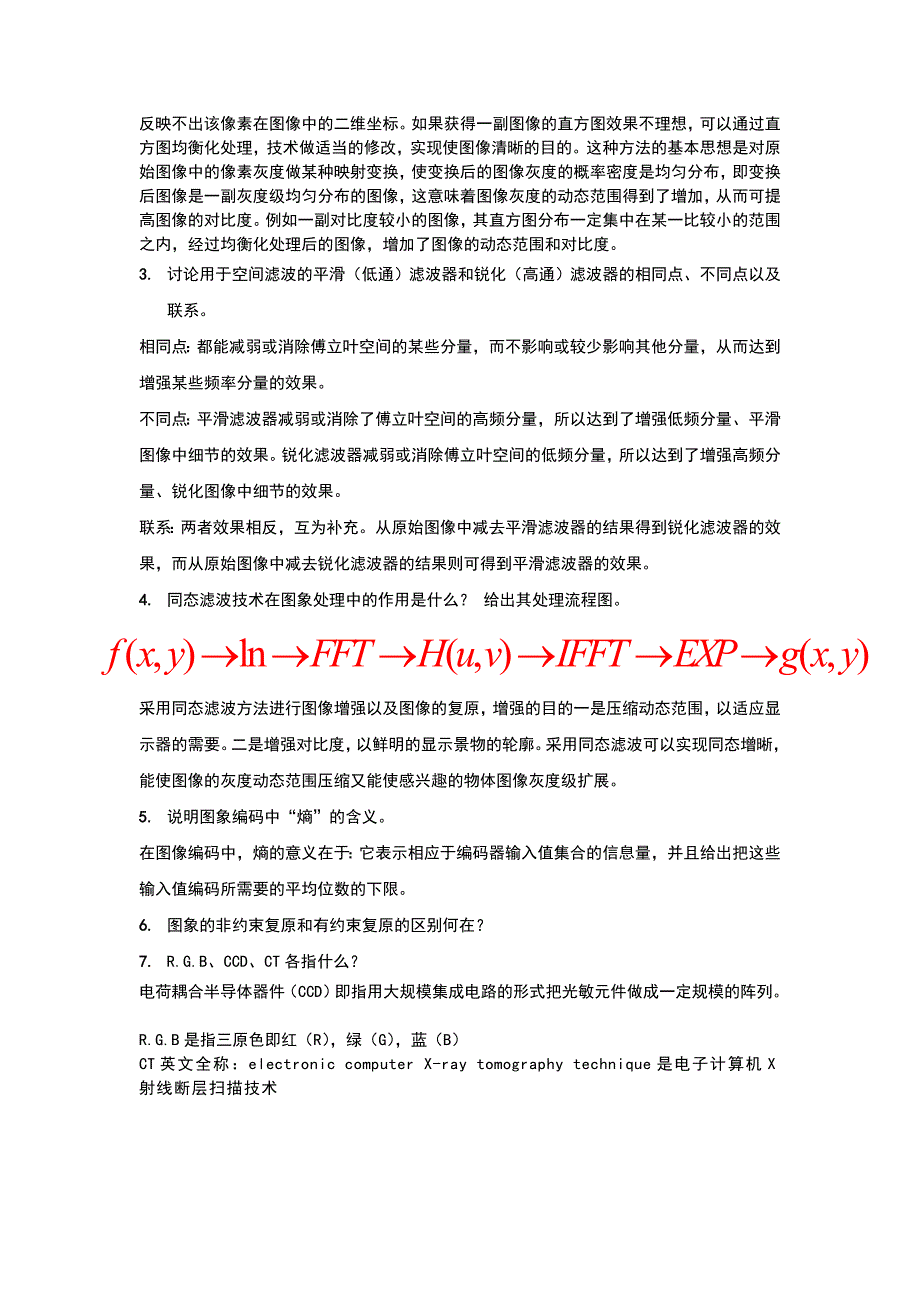 反映不出该像素在图像中的二维坐标。如果获得一副图像的直方图效果不理想，可以通过直方图均衡化处理，技术做适当的修改，实现使图像清晰的目的。这种方法的基本思想是对原始图像中的像素灰度做某种映射变换，使变换后的图像灰度的概率密度是均匀分布，即变换后图像是一副灰度级均匀分布的图像，这意味着图像灰度的动态范围得到了增加，从而可提高图像的对比度。例如一副对比度较小的图像，其直方图分布一定集中在某一比较小的范围之内，经过均衡化处理后的图像，增加了图像的动态范围和对比度。

3. 讨论用于空间滤波的平滑（低通）滤波器和锐化（高通）滤波器的相同点、不同点以及联系。

相同点：都能减弱或消除傅立叶空间的某些分量，而不影响或较少影响其他分量，从而达到增强某些频率分量的效果。

不同点：平滑滤波器减弱或消除了傅立叶空间的高频分量，所以达到了增强低频分量、平滑图像中细节的效果。锐化滤波器减弱或消除傅立叶空间的低频分量，所以达到了增强高频分量、锐化图像中细节的效果。

联系：两者效果相反，互为补充。从原始图像中减去平滑滤波器的结果得到锐化滤波器的效果，而从原始图像中减去锐化滤波器的结果则可得到平滑滤波器的效果。

4. 同态滤波技术在图象处理中的作用是什么？ 给出其处理流程图。

$f(x,y) \rightarrow \ln \rightarrow FFT \rightarrow H(u,v) \rightarrow IFFT \rightarrow EXP \rightarrow g(x,y)$

采用同态滤波方法进行图像增强以及图像的复原，增强的目的一是压缩动态范围，以适应显示器的需要。二是增强对比度，以鲜明的显示景物的轮廓。采用同态滤波可以实现同态增晰，能使图像的灰度动态范围压缩又能使感兴趣的物体图像灰度级扩展。

5. 说明图象编码中“熵”的含义。

在图像编码中，熵的意义在于：它表示相应于编码器输入值集合的信息量，并且给出把这些输入值编码所需要的平均位数的下限。

6. 图象的非约束复原和有约束复原的区别何在？

7. R.G.B、CCD、CT 各指什么？

电荷耦合半导体器件（CCD）即指用大规模集成电路的形式把光敏元件做成一定规模的阵列。

R.G.B 是指三原色即红（R），绿（G），蓝（B）
CT 英文全称：electronic computer X-ray tomography technique 是电子计算机 X 射线断层扫描技术